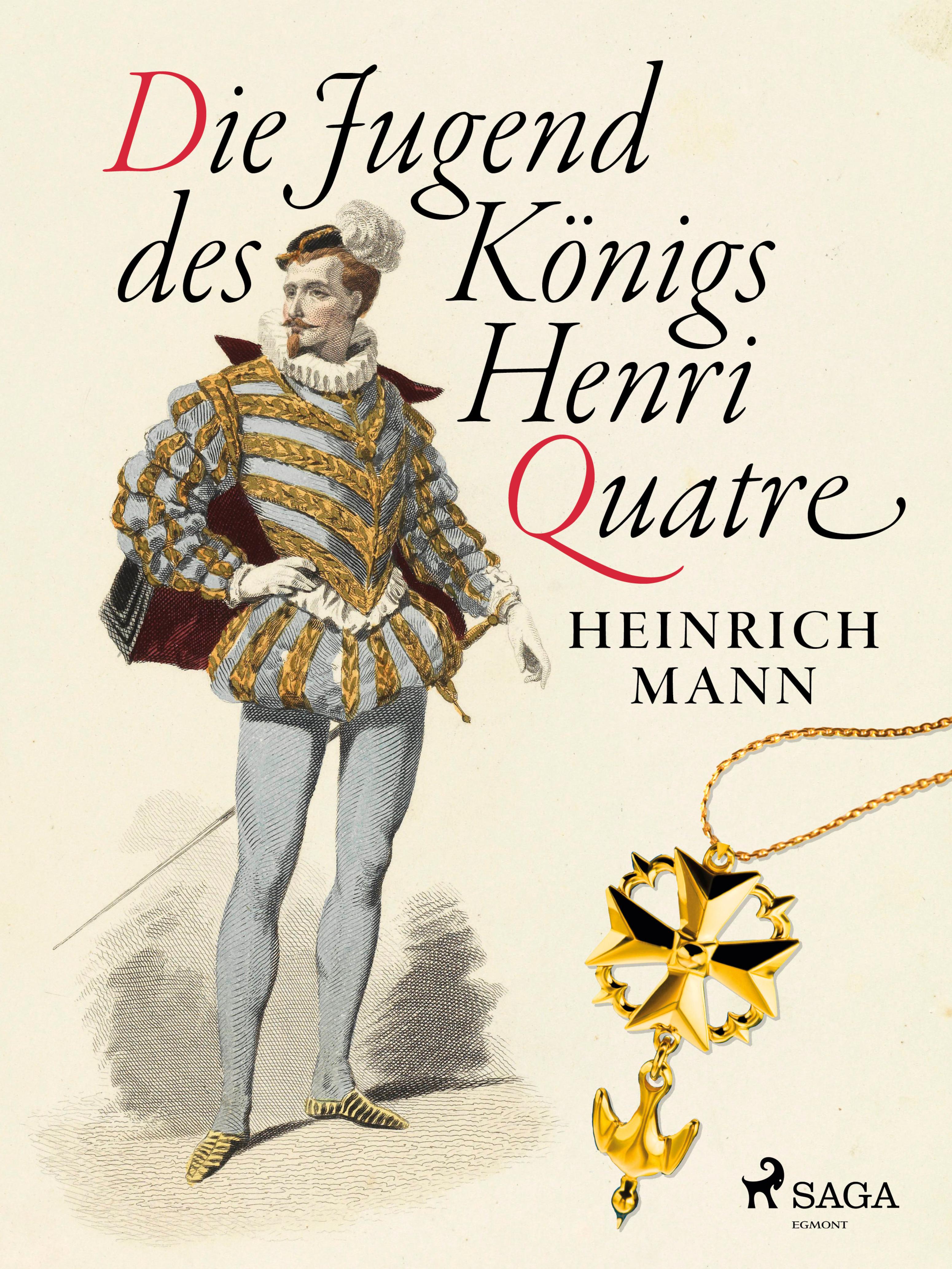 Die Jugend des Königs Henri Quatre

HEINRICH MANN

SAGA
EGMONT